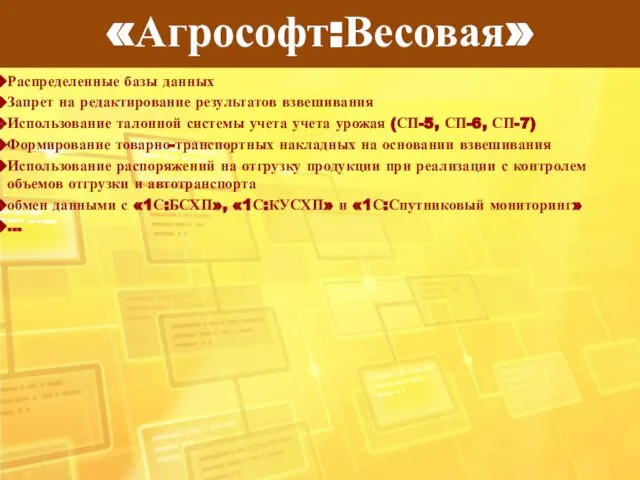 «Агрософт:Весовая»

Распределенные базы данных

Запрет на редактирование результатов взвешивания

Использование талонной системы учета учета урожая (СП-5, СП-6, СП-7)

Формирование товарно-транспортных накладных на основании взвешивания

Использование распоряжений на отгрузку продукции при реализации с контролем объемов отгрузки и автотранспорта

обмен данными с «1С:БСХП», «1С:КУСХП» и «1С:Спутниковый мониторинг»

...